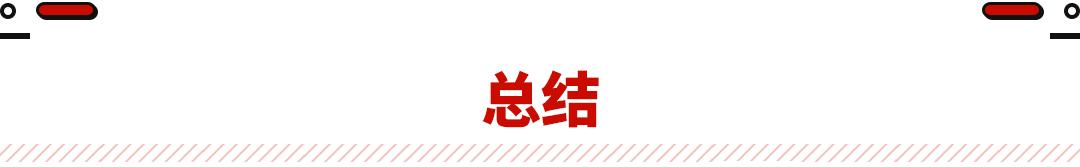 总结